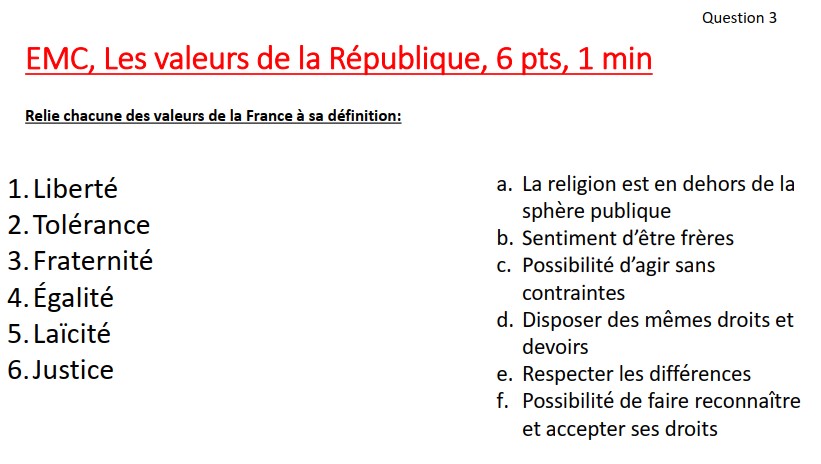 Question 3

EMC, Les valeurs de la République, 6 pts, 1 min

Relie chacune des valeurs de la France à sa définition:

1. Liberté
2. Tolérance
3. Fraternité
4. Égalité
5. Laïcité
6. Justice

a. La religion est en dehors de la sphère publique
b. Sentiment d'être frères
c. Possibilité d'agir sans contraintes
d. Disposer des mêmes droits et devoirs
e. Respecter les différences
f. Possibilité de faire reconnaître et accepter ses droits